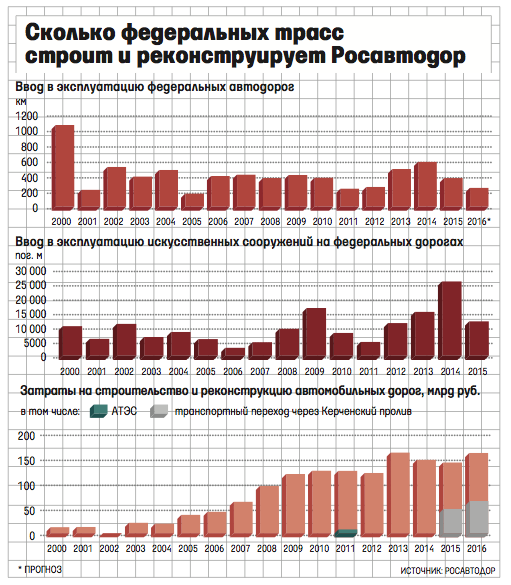 Сколько федеральных трасс строит и реконструирует Росавтодор

Ввод в эксплуатацию федеральных автодорог

км

1200
1000
800
600
400
200
0

2000 2001 2002 2003 2004 2005 2006 2007 2008 2009 2010 2011 2012 2013 2014 2015 2016*

Ввод в эксплуатацию искусственных сооружений на федеральных дорогах

пог. м

30 000
25 000
20 000
15 000
10 000
5000
0

2000 2001 2002 2003 2004 2005 2006 2007 2008 2009 2010 2011 2012 2013 2014 2015

Затраты на строительство и реконструкцию автомобильных дорог, млрд руб.

в том числе: АТЭС транспортный переход через Керченский пролив

200
150
100
50
0

2000 2001 2002 2003 2004 2005 2006 2007 2008 2009 2010 2011 2012 2013 2014 2015 2016

* ПРОГНОЗ

ИСТОЧНИК: РОСАВТОДОР